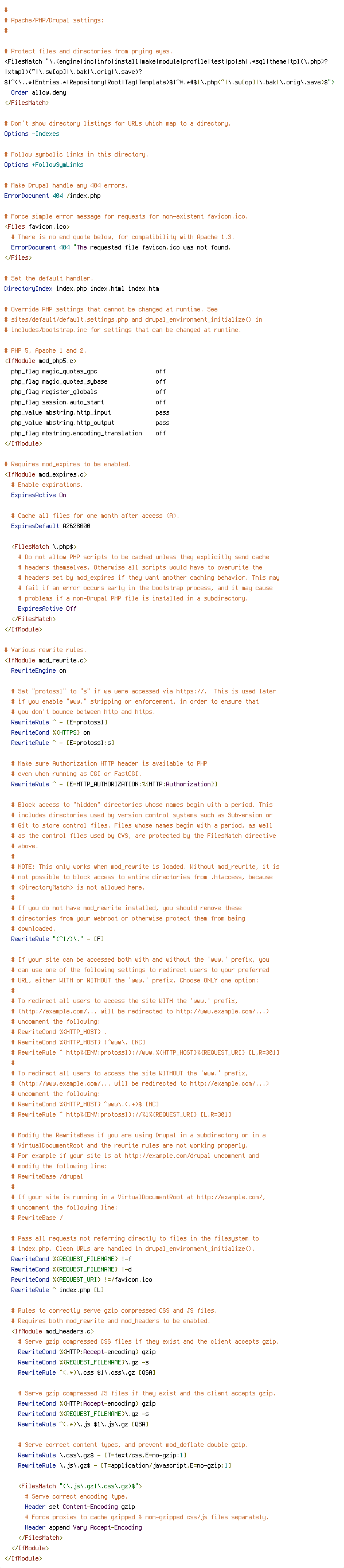 #
# Apache/PHP/Drupal settings:
#

# Protect files and directories from prying eyes.
<FilesMatch "\.(engine|inc|info|install|make|module|profile|test|po|sh|.*sql|theme|tpl(\.php)?|xtmpl)(~|\.sw[op]|\.bak|\.orig|\.save)?$|^(\..*|Entries.*|Repository|Root|Tag|Template)$|^#.*#$|\.php(~|\.sw[op]|\.bak|\.orig\.save)$">
  Order allow,deny
</FilesMatch>

# Don't show directory listings for URLs which map to a directory.
Options -Indexes

# Follow symbolic links in this directory.
Options +FollowSymLinks

# Make Drupal handle any 404 errors.
ErrorDocument 404 /index.php

# Force simple error message for requests for non-existent favicon.ico.
<Files favicon.ico>
  # There is no end quote below, for compatibility with Apache 1.3.
  ErrorDocument 404 "The requested file favicon.ico was not found.
</Files>

# Set the default handler.
DirectoryIndex index.php index.html index.htm

# Override PHP settings that cannot be changed at runtime. See
# sites/default/default.settings.php and drupal_environment_initialize() in
# includes/bootstrap.inc for settings that can be changed at runtime.

# PHP 5, Apache 1 and 2.
<IfModule mod_php5.c>
  php_flag magic_quotes_gpc                 off
  php_flag magic_quotes_sybase              off
  php_flag register_globals                 off
  php_flag session.auto_start               off
  php_value mbstring.http_input             pass
  php_value mbstring.http_output            pass
  php_flag mbstring.encoding_translation    off
</IfModule>

# Requires mod_expires to be enabled.
<IfModule mod_expires.c>
  # Enable expirations.
  ExpiresActive On

  # Cache all files for one month after access (A).
  ExpiresDefault A2628000

  <FilesMatch \.php$>
    # Do not allow PHP scripts to be cached unless they explicitly send cache
    # headers themselves. Otherwise all scripts would have to overwrite the
    # headers set by mod_expires if they want another caching behavior. This may
    # fail if an error occurs early in the bootstrap process, and it may cause
    # problems if a non-Drupal PHP file is installed in a subdirectory.
    ExpiresActive Off
  </FilesMatch>
</IfModule>

# Various rewrite rules.
<IfModule mod_rewrite.c>
  RewriteEngine on

  # Set "protossl" to "s" if we were accessed via https://.  This is used later
  # if you enable "www." stripping or enforcement, in order to ensure that
  # you don't bounce between http and https.
  RewriteRule ^ - [E=protossl]
  RewriteCond %{HTTPS} on
  RewriteRule ^ - [E=protossl:s]

  # Make sure Authorization HTTP header is available to PHP
  # even when running as CGI or FastCGI.
  RewriteRule ^ - [E=HTTP_AUTHORIZATION:%{HTTP:Authorization}]

  # Block access to "hidden" directories whose names begin with a period. This
  # includes directories used by version control systems such as Subversion or
  # Git to store control files. Files whose names begin with a period, as well
  # as the control files used by CVS, are protected by the FilesMatch directive
  # above.
  #
  # NOTE: This only works when mod_rewrite is loaded. Without mod_rewrite, it is
  # not possible to block access to entire directories from .htaccess, because
  # <DirectoryMatch> is not allowed here.
  #
  # If you do not have mod_rewrite installed, you should remove these
  # directories from your webroot or otherwise protect them from being
  # downloaded.
  RewriteRule "(^|/)\." - [F]

  # If your site can be accessed both with and without the 'www.' prefix, you
  # can use one of the following settings to redirect users to your preferred
  # URL, either WITH or WITHOUT the 'www.' prefix. Choose ONLY one option:
  #
  # To redirect all users to access the site WITH the 'www.' prefix,
  # (http://example.com/... will be redirected to http://www.example.com/...)
  # uncomment the following:
  # RewriteCond %{HTTP_HOST} .
  # RewriteCond %{HTTP_HOST} !^www\. [NC]
  # RewriteRule ^ http%{ENV:protossl}://www.%{HTTP_HOST}%{REQUEST_URI} [L,R=301]
  #
  # To redirect all users to access the site WITHOUT the 'www.' prefix,
  # (http://www.example.com/... will be redirected to http://example.com/...)
  # uncomment the following:
  # RewriteCond %{HTTP_HOST} ^www\.(.+)$ [NC]
  # RewriteRule ^ http%{ENV:protossl}://%1%{REQUEST_URI} [L,R=301]

  # Modify the RewriteBase if you are using Drupal in a subdirectory or in a
  # VirtualDocumentRoot and the rewrite rules are not working properly.
  # For example if your site is at http://example.com/drupal uncomment and
  # modify the following line:
  # RewriteBase /drupal
  #
  # If your site is running in a VirtualDocumentRoot at http://example.com/,
  # uncomment the following line:
  # RewriteBase /

  # Pass all requests not referring directly to files in the filesystem to
  # index.php. Clean URLs are handled in drupal_environment_initialize().
  RewriteCond %{REQUEST_FILENAME} !-f
  RewriteCond %{REQUEST_FILENAME} !-d
  RewriteCond %{REQUEST_URI} !=/favicon.ico
  RewriteRule ^ index.php [L]

  # Rules to correctly serve gzip compressed CSS and JS files.
  # Requires both mod_rewrite and mod_headers to be enabled.
  <IfModule mod_headers.c>
    # Serve gzip compressed CSS files if they exist and the client accepts gzip.
    RewriteCond %{HTTP:Accept-encoding} gzip
    RewriteCond %{REQUEST_FILENAME}\.gz -s
    RewriteRule ^(.*)\.css $1\.css\.gz [QSA]

    # Serve gzip compressed JS files if they exist and the client accepts gzip.
    RewriteCond %{HTTP:Accept-encoding} gzip
    RewriteCond %{REQUEST_FILENAME}\.gz -s
    RewriteRule ^(.*)\.js $1\.js\.gz [QSA]

    # Serve correct content types, and prevent mod_deflate double gzip.
    RewriteRule \.css\.gz$ - [T=text/css,E=no-gzip:1]
    RewriteRule \.js\.gz$ - [T=application/javascript,E=no-gzip:1]

    <FilesMatch "(\.js\.gz|\.css\.gz)$">
      # Serve correct encoding type.
      Header set Content-Encoding gzip
      # Force proxies to cache gzipped & non-gzipped css/js files separately.
      Header append Vary Accept-Encoding
    </FilesMatch>
  </IfModule>
</IfModule>